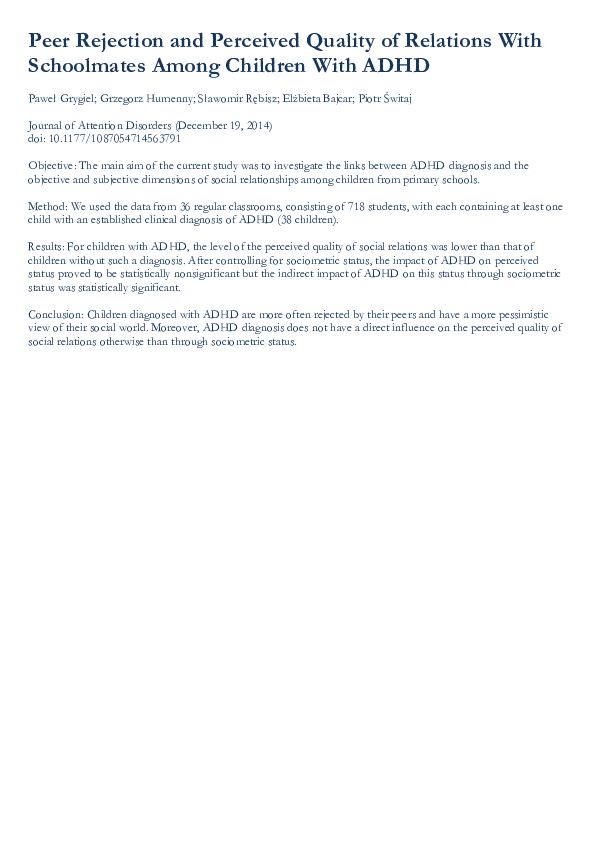 Peer Rejection and Perceived Quality of Relations With Schoolmates Among Children With ADHD

Paweł Grygiel; Grzegorz Humenny; Sławomir Rębisz; Elżbieta Bajcar; Piotr Świtaj

Journal of Attention Disorders (December 19, 2014)
doi: 10.1177/1087054714563791

Objective: The main aim of the current study was to investigate the links between ADHD diagnosis and the objective and subjective dimensions of social relationships among children from primary schools.

Method: We used the data from 36 regular classrooms, consisting of 718 students, with each containing at least one child with an established clinical diagnosis of ADHD (38 children).

Results: For children with ADHD, the level of the perceived quality of social relations was lower than that of children without such a diagnosis. After controlling for sociometric status, the impact of ADHD on perceived status proved to be statistically nonsignificant but the indirect impact of ADHD on this status through sociometric status was statistically significant.

Conclusion: Children diagnosed with ADHD are more often rejected by their peers and have a more pessimistic view of their social world. Moreover, ADHD diagnosis does not have a direct influence on the perceived quality of social relations otherwise than through sociometric status.